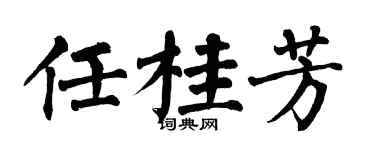 任桂芳
词典网